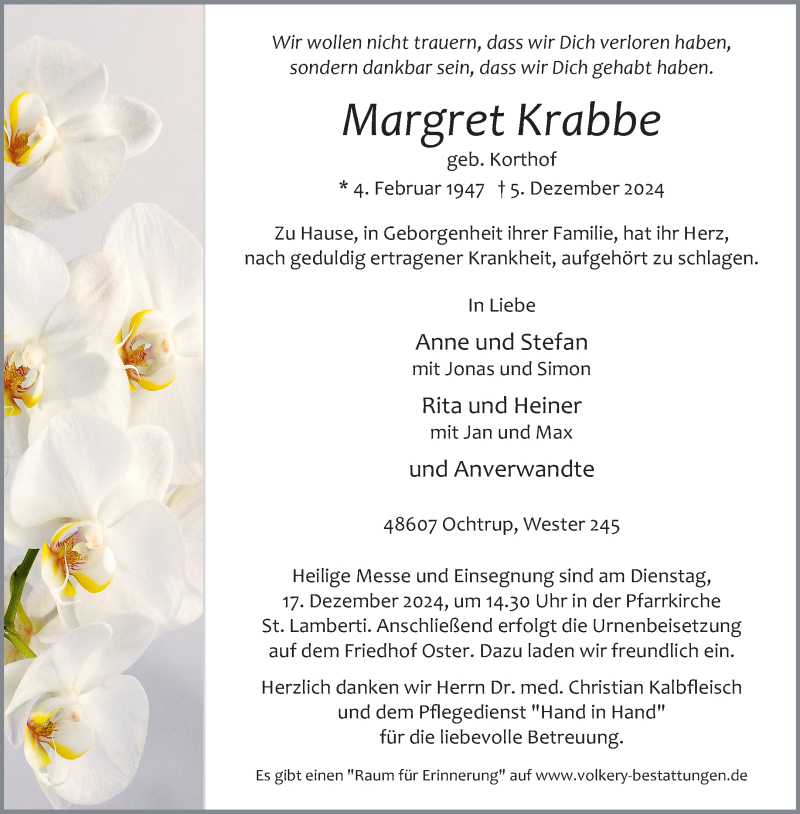 Wir wollen nicht trauern, dass wir Dich verloren haben, sondern dankbar sein, dass wir Dich gehabt haben.

Margret Krabbe

geb. Korthof

* 4. Februar 1947 † 5. Dezember 2024

Zu Hause, in Geborgenheit ihrer Familie, hat ihr Herz, nach geduldig ertragener Krankheit, aufgehört zu schlagen.

In Liebe

Anne und Stefan
mit Jonas und Simon

Rita und Heiner
mit Jan und Max

und Anverwandte

48607 Ochtrup, Wester 245

Heilige Messe und Einsegnung sind am Dienstag, 17. Dezember 2024, um 14.30 Uhr in der Pfarrkirche St. Lamberti. Anschließend erfolgt die Urnenbeisetzung auf dem Friedhof Oster. Dazu laden wir freundlich ein.

Herzlich danken wir Herrn Dr. med. Christian Kalbfleisch und dem Pflegedienst "Hand in Hand" für die liebevolle Betreuung.

Es gibt einen "Raum für Erinnerung" auf www.volkery-bestattungen.de